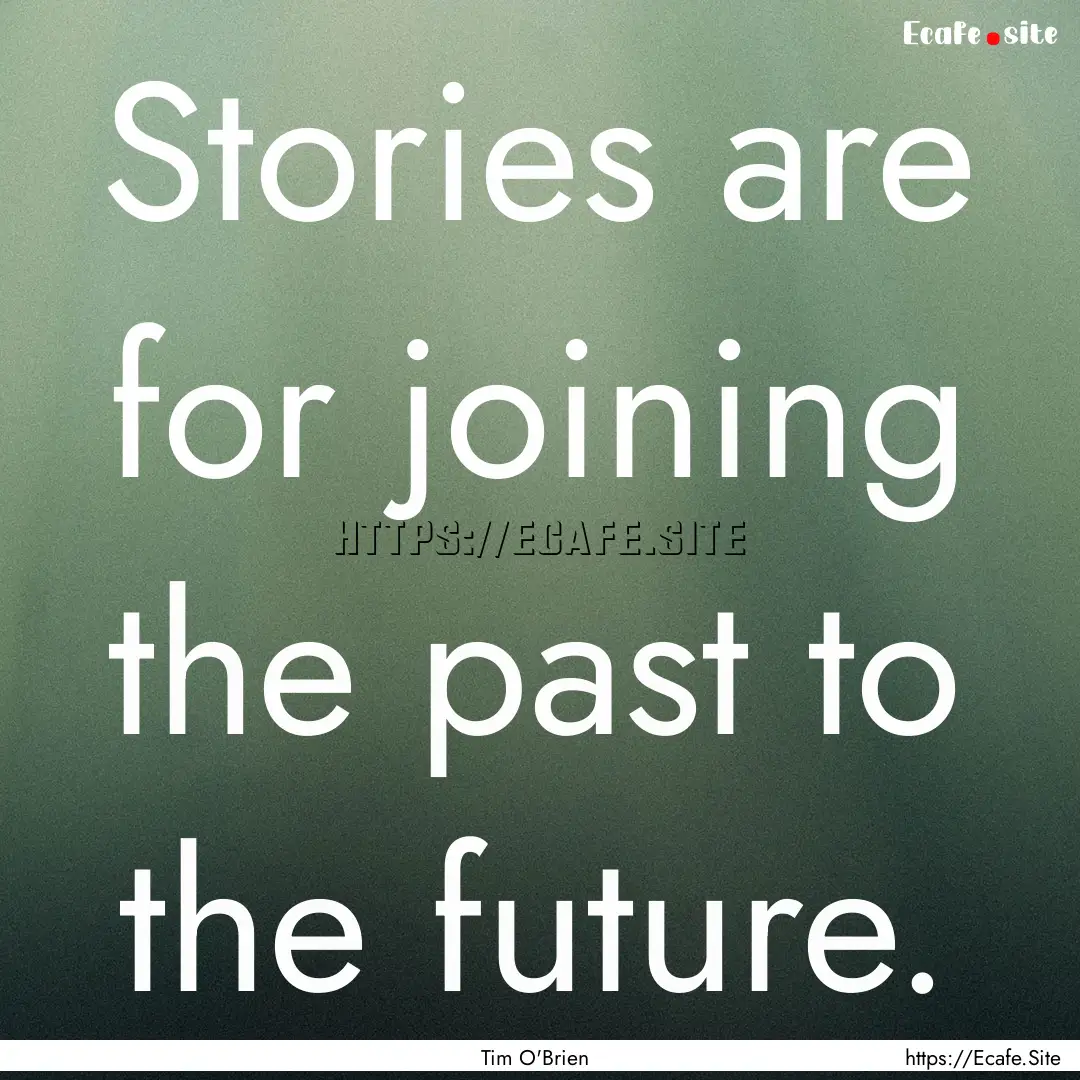 Ecafe.site

Stories are for joining the past to the future.

HTTPS://ECAFE.SITE

Tim O'Brien

https://Ecafe.Site